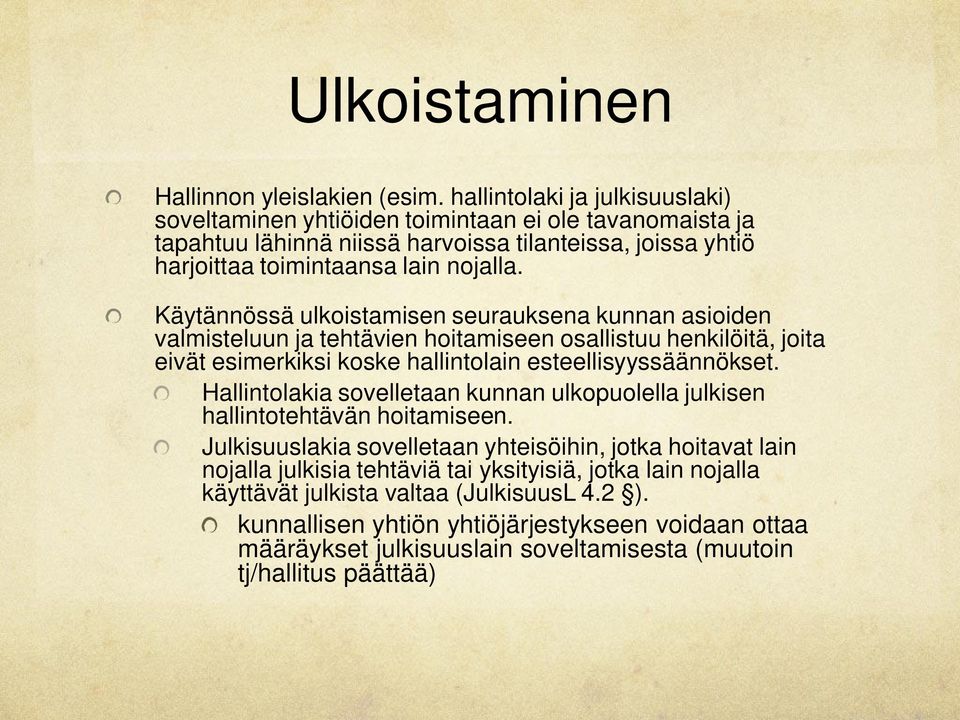 Ulkoistaminen

Hallinnon yleislakien (esim. hallintolaki ja julkisuuslaki) soveltaminen yhtiöiden toimintaan ei ole tavanomaista ja tapahtuu lähinnä niissä harvoissa tilanteissa, joissa yhtiö harjoittaa toimintaansa lain nojalla.

Käytännössä ulkoistamisen seurauksena kunnan asioiden valmisteluun ja tehtävien hoitamiseen osallistuu henkilöitä, joita eivät esimerkiksi koske hallintolain esteellisyyssäännökset.

Hallintolakia sovelletaan kunnan ulkopuolella julkisen hallintotehtävän hoitamiseen.

Julkisuuslakia sovelletaan yhteisöihin, jotka hoitavat lain nojalla julkisia tehtäviä tai yksityisiä, jotka lain nojalla käyttävät julkista valtaa (JulkisuusL 4.2 §).

kunnallisen yhtiön yhtiöjärjestykseen voidaan ottaa määräykset julkisuuslain soveltamisesta (muutoin tj/hallitus päättää)